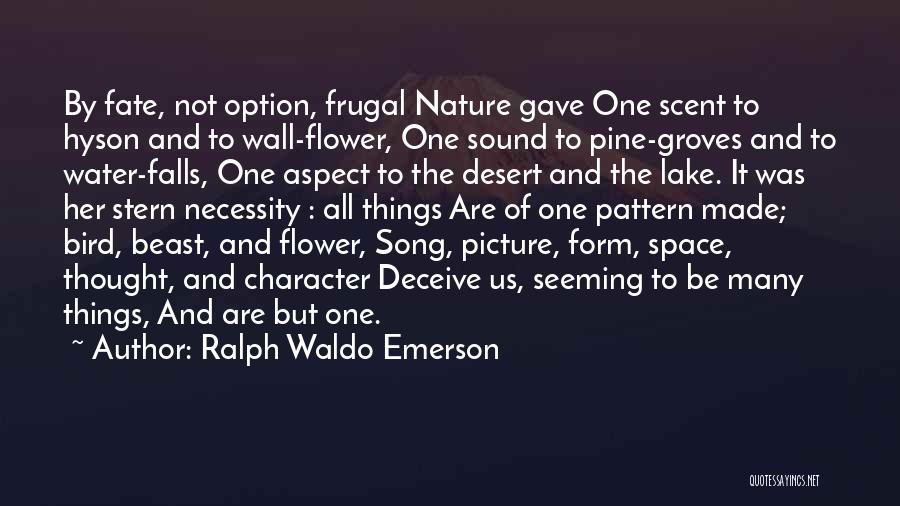 By fate, not option, frugal Nature gave One scent to hyson and to wall-flower, One sound to pine-groves and to water-falls, One aspect to the desert and the lake. It was her stern necessity : all things Are of one pattern made; bird, beast, and flower, Song, picture, form, space, thought, and character Deceive us, seeming to be many things, And are but one.

~ Author: Ralph Waldo Emerson

QUOTESSAYINGS.NET